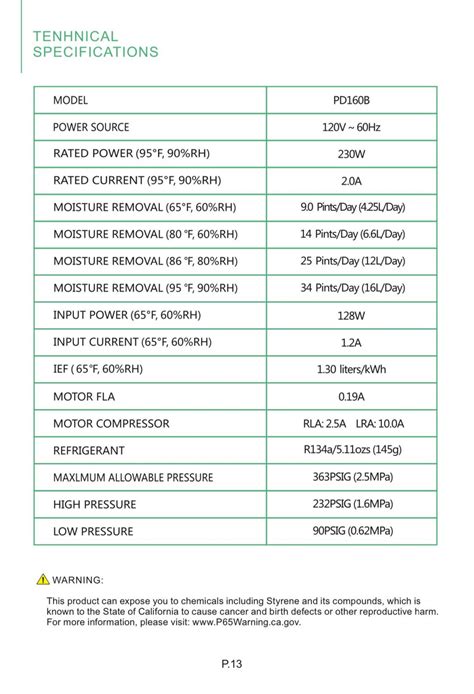 TENHNICAL SPECIFICATIONS

| MODEL | PD160B |
|---|---|
| POWER SOURCE | 120V ~ 60Hz |
| RATED POWER (95°F, 90%RH) | 230W |
| RATED CURRENT (95°F, 90%RH) | 2.0A |
| MOISTURE REMOVAL (65°F, 60%RH) | 9.0 Pints/Day (4.25L/Day) |
| MOISTURE REMOVAL (80 °F, 60%RH) | 14 Pints/Day (6.6L/Day) |
| MOISTURE REMOVAL (86 °F, 80%RH) | 25 Pints/Day (12L/Day) |
| MOISTURE REMOVAL (95 °F, 90%RH) | 34 Pints/Day (16L/Day) |
| INPUT POWER (65°F, 60%RH) | 128W |
| INPUT CURRENT (65°F, 60%RH) | 1.2A |
| IEF ( 65°F, 60%RH) | 1.30 liters/kWh |
| MOTOR FLA | 0.19A |
| MOTOR COMPRESSOR | RLA: 2.5A LRA: 10.0A |
| REFRIGERANT | R134a/5.11ozs (145g) |
| MAXLMUM ALLOWABLE PRESSURE | 363PSIG (2.5MPa) |
| HIGH PRESSURE | 232PSIG (1.6MPa) |
| LOW PRESSURE | 90PSIG (0.62MPa) |

WARNING:

This product can expose you to chemicals including Styrene and its compounds, which is known to the State of California to cause cancer and birth defects or other reproductive harm. For more information, please visit: www.P65Warning.ca.gov.

P.13